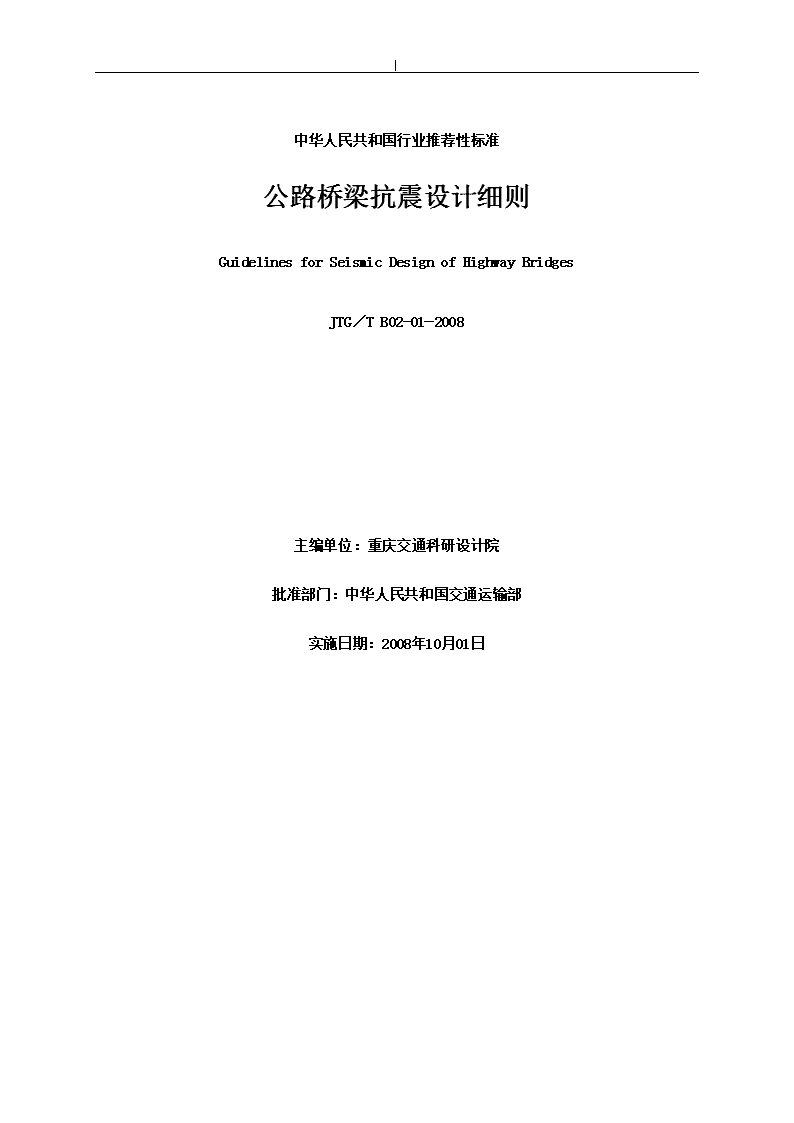 中华人民共和国行业推荐性标准

公路桥梁抗震设计细则

Guidelines for Seismic Design of Highway Bridges

JTG/T B02-01-2008

主编单位：重庆交通科研设计院

批准部门：中华人民共和国交通运输部

实施日期：2008年10月01日